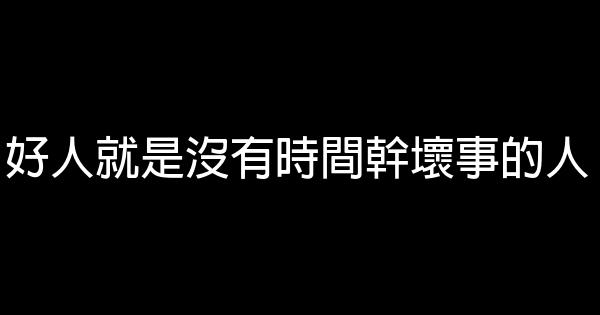 好人就是沒有時間幹壞事的人